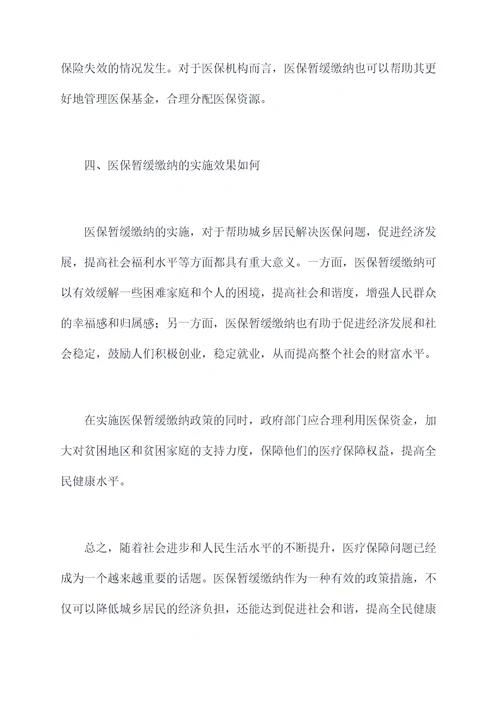 保险失效的情况发生。对于医保机构而言，医保暂缓缴纳也可以帮助其更好地管理医保基金，合理分配医保资源。

四、医保暂缓缴纳的实施效果如何

医保暂缓缴纳的实施，对于帮助城乡居民解决医保问题，促进经济发展，提高社会福利水平等方面都具有重大意义。一方面，医保暂缓缴纳可以有效缓解一些困难家庭和个人的困境，提高社会和谐度，增强人民群众的幸福感和归属感；另一方面，医保暂缓缴纳也有助于促进经济发展和社会稳定，鼓励人们积极创业，稳定就业，从而提高整个社会的财富水平。

在实施医保暂缓缴纳政策的同时，政府部门应合理利用医保资金，加大对贫困地区和贫困家庭的支持力度，保障他们的医疗保障权益，提高全民健康水平。

总之，随着社会进步和人民生活水平的不断提升，医疗保障问题已经成为一个越来越重要的话题。医保暂缓缴纳作为一种有效的政策措施，不仅可以降低城乡居民的经济负担，还能达到促进社会和谐，提高全民健康